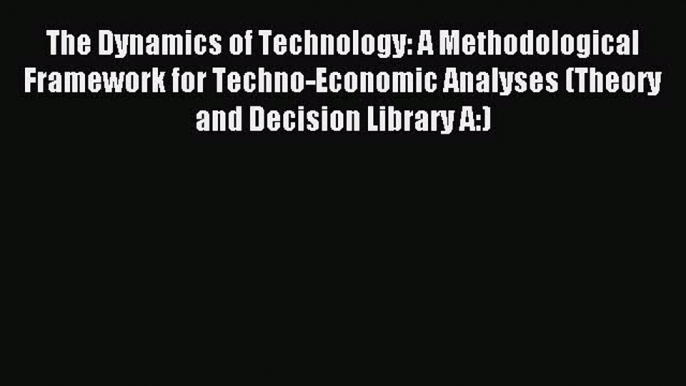 The Dynamics of Technology: A Methodological Framework for Techno-Economic Analyses (Theory and Decision Library A:)